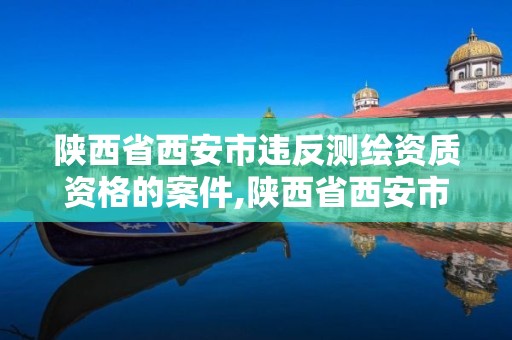 陕西省西安市违反测绘资质资格的案件,陕西省西安市